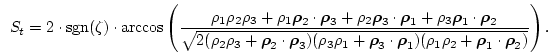 $S_t = 2 \cdot \mathrm{sgn}(\zeta) \cdot \arccos\left(\frac{\rho_1\rho_2\rho_3 + \rho_1\boldsymbol{\rho}_2 \cdot \boldsymbol{\rho}_3 + \rho_2\boldsymbol{\rho}_3 \cdot \boldsymbol{\rho}_1 + \rho_3\boldsymbol{\rho}_1 \cdot \boldsymbol{\rho}_2}{\sqrt{2(\rho_2\rho_3 + \boldsymbol{\rho}_2 \cdot \boldsymbol{\rho}_3)(\rho_3\rho_1 + \boldsymbol{\rho}_3 \cdot \boldsymbol{\rho}_1)(\rho_1\rho_2 + \boldsymbol{\rho}_1 \cdot \boldsymbol{\rho}_2)}}\right).$